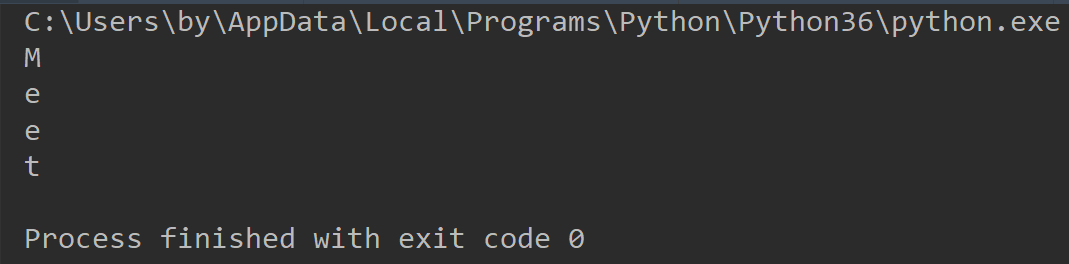 C:\Users\by\AppData\Local\Programs\Python\Python36\python.exe
M
e
e
t

Process finished with exit code 0